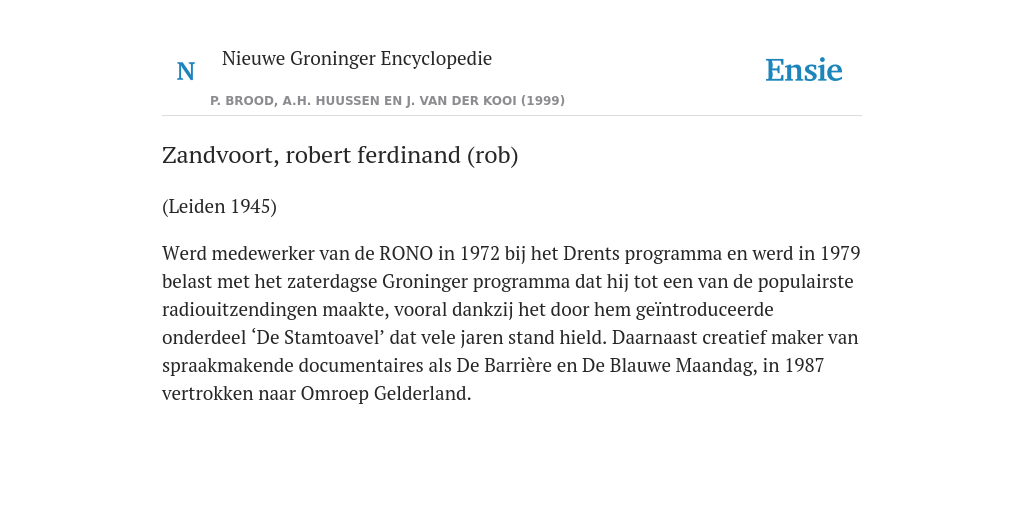 N

Nieuwe Groninger Encyclopedie

P. BROOD, A.H. HUUSSEN EN J. VAN DER KOOI (1999)

Ensie

Zandvoort, robert ferdinand (rob)

(Leiden 1945)

Werd medewerker van de RONO in 1972 bij het Drents programma en werd in 1979 belast met het zaterdagse Groninger programma dat hij tot een van de populairste radiouitzendingen maakte, vooral dankzij het door hem geïntroduceerde onderdeel ‘De Stamtoavel’ dat vele jaren stand hield. Daarnaast creatief maker van spraakmakende documentaires als De Barrière en De Blauwe Maandag, in 1987 vertrokken naar Omroep Gelderland.